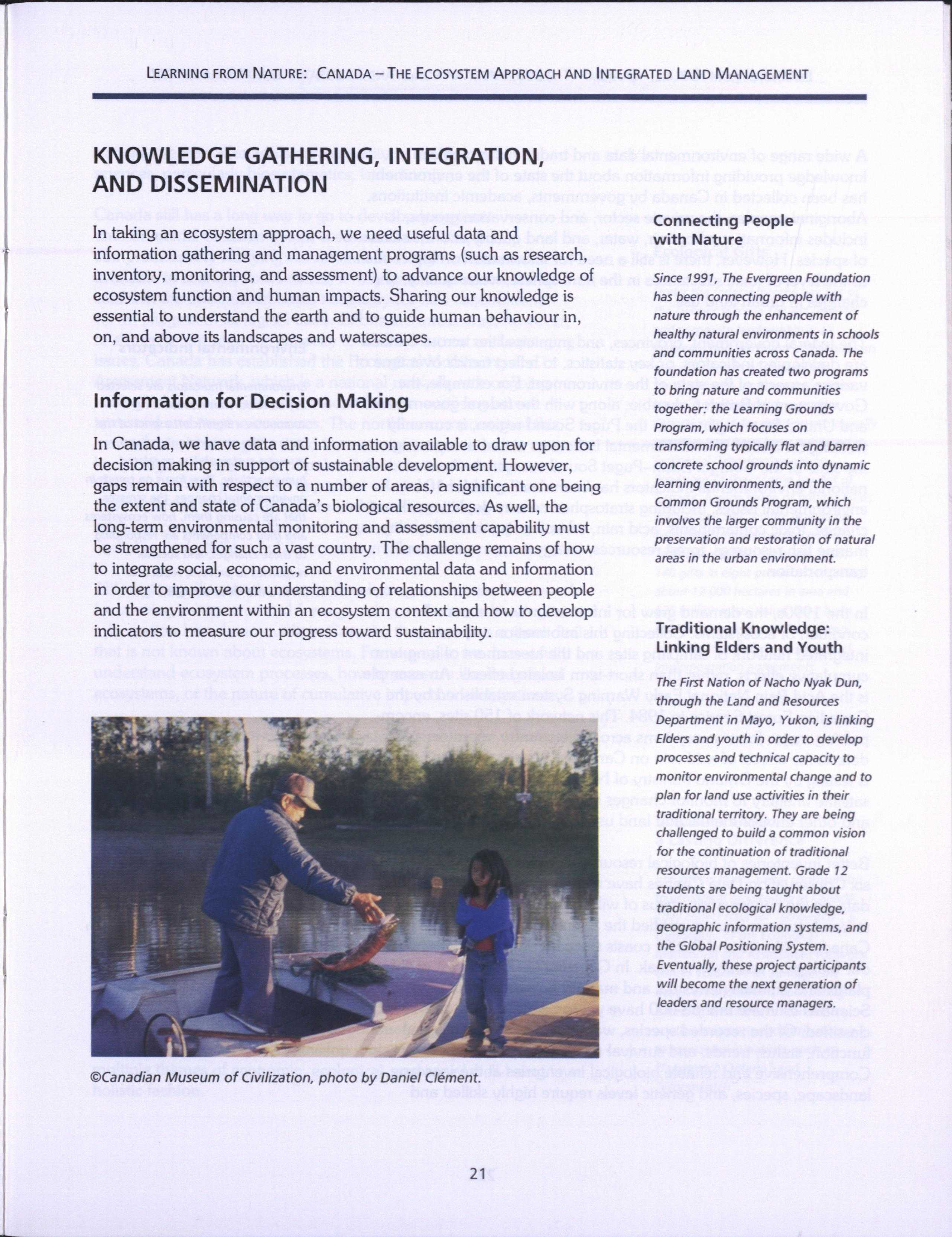 LEARNING FROM NATURE: CANADA – THE ECOSYSTEM APPROACH AND INTEGRATED LAND MANAGEMENT

KNOWLEDGE GATHERING, INTEGRATION, AND DISSEMINATION

In taking an ecosystem approach, we need useful data and information gathering and management programs (such as research, inventory, monitoring, and assessment) to advance our knowledge of ecosystem function and human impacts. Sharing our knowledge is essential to understand the earth and to guide human behaviour in, on, and above its landscapes and waterscapes.

Information for Decision Making

In Canada, we have data and information available to draw upon for decision making in support of sustainable development. However, gaps remain with respect to a number of areas, a significant one being the extent and state of Canada's biological resources. As well, the long-term environmental monitoring and assessment capability must be strengthened for such a vast country. The challenge remains of how to integrate social, economic, and environmental data and information in order to improve our understanding of relationships between people and the environment within an ecosystem context and how to develop indicators to measure our progress toward sustainability.

©Canadian Museum of Civilization, photo by Daniel Clément.

Connecting People with Nature

Since 1991, The Evergreen Foundation has been connecting people with nature through the enhancement of healthy natural environments in schools and communities across Canada. The foundation has created two programs to bring nature and communities together: the Learning Grounds Program, which focuses on transforming typically flat and barren concrete school grounds into dynamic learning environments, and the Common Grounds Program, which involves the larger community in the preservation and restoration of natural areas in the urban environment.

Traditional Knowledge: Linking Elders and Youth

The First Nation of Nacho Nyak Dun, through the Land and Resources Department in Mayo, Yukon, is linking Elders and youth in order to develop processes and technical capacity to monitor environmental change and to plan for land use activities in their traditional territory. They are being challenged to build a common vision for the continuation of traditional resources management. Grade 12 students are being taught about traditional ecological knowledge, geographic information systems, and the Global Positioning System. Eventually, these project participants will become the next generation of leaders and resource managers.

21